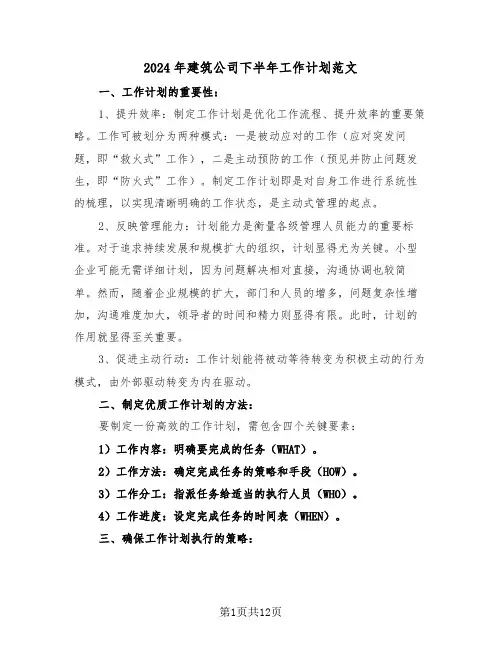 2024年建筑公司下半年工作计划范文

一、工作计划的重要性：

1、提升效率：制定工作计划是优化工作流程、提升效率的重要策略。工作可被划分为两种模式：一是被动应对的工作（应对突发问题，即“救火式”工作），二是主动预防的工作（预见并防止问题发生，即“防火式”工作）。制定工作计划即是对自身工作进行系统性的梳理，以实现清晰明确的工作状态，是主动式管理的起点。

2、反映管理能力：计划能力是衡量各级管理人员能力的重要标准。对于追求持续发展和规模扩大的组织，计划显得尤为关键。小型企业可能无需详细计划，因为问题解决相对直接，沟通协调也较简单。然而，随着企业规模的扩大，部门和人员的增多，问题复杂性增加，沟通难度加大，领导者的时间和精力则显得有限。此时，计划的作用就显得至关重要。

3、促进主动行动：工作计划能将被动等待转变为积极主动的行为模式，由外部驱动转变为内在驱动。

二、制定优质工作计划的方法：

要制定一份高效的工作计划，需包含四个关键要素：

1）工作内容：明确要完成的任务（WHAT）。

2）工作方法：确定完成任务的策略和手段（HOW）。

3）工作分工：指派任务给适当的执行人员（WHO）。

4）工作进度：设定完成任务的时间表（WHEN）。

三、确保工作计划执行的策略：

第1页共12页